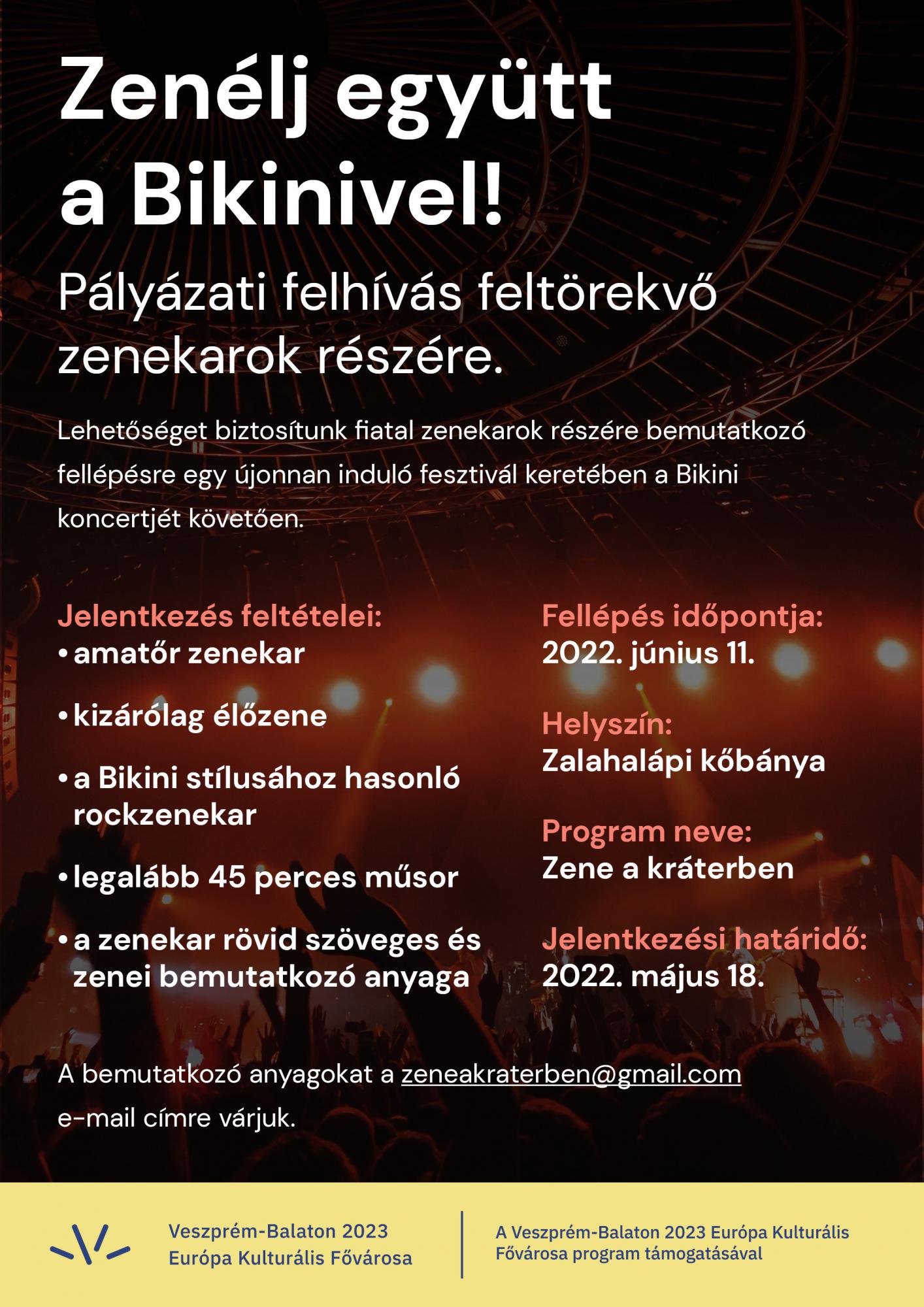 Zenélj együtt a Bikinivel!

Pályázati felhívás feltörekvő zenekarok részére.

Lehetőséget biztosítunk fiatal zenekarok részére bemutatkozó fellépésre egy újonnan induló fesztivál keretében a Bikini koncertjét követően.

Jelentkezés feltételei:
• amatőr zenekar
• kizárólag élőzene
• a Bikini stílusához hasonló rockzenekar
• legalább 45 perces műsor
• a zenekar rövid szöveges és zenei bemutatkozó anyaga

Fellépés időpontja:
2022. június 11.

Helyszín:
Zalahalápi kőbánya

Program neve:
Zene a kráterben

Jelentkezési határidő:
2022. május 18.

A bemutatkozó anyagokat a zeneakraterben@gmail.com e-mail címre várjuk.

Veszprém-Balaton 2023
Európa Kulturális Fővárosa

A Veszprém-Balaton 2023 Európa Kulturális Fővárosa program támogatásával